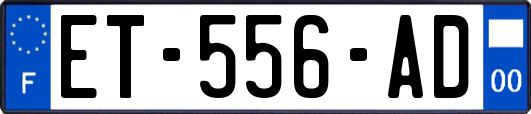 F
ET-556-AD
00